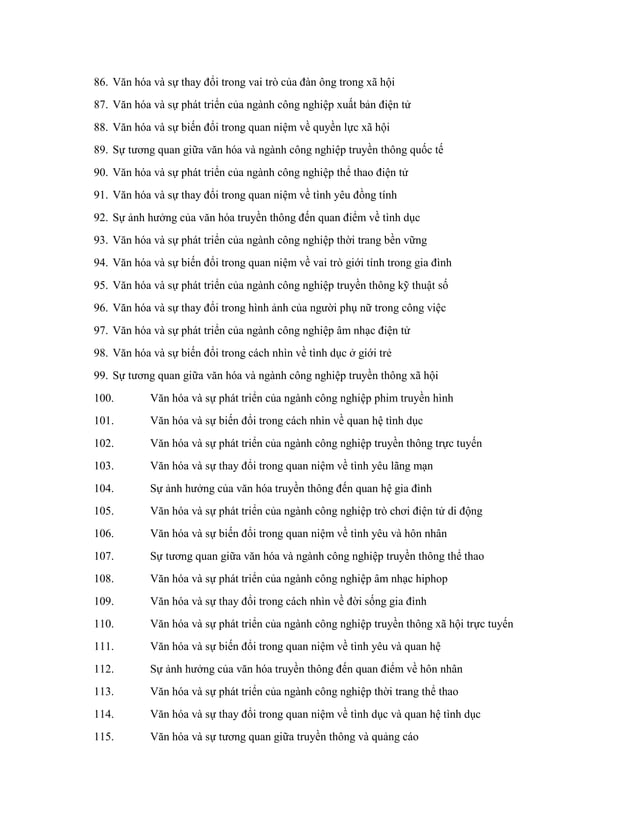 86. Văn hóa và sự thay đổi trong vai trò của đàn ông trong xã hội
87. Văn hóa và sự phát triển của ngành công nghiệp xuất bản điện tử
88. Văn hóa và sự biến đổi trong quan niệm về quyền lực xã hội
89. Sự tương quan giữa văn hóa và ngành công nghiệp truyền thông quốc tế
90. Văn hóa và sự phát triển của ngành công nghiệp thể thao điện tử
91. Văn hóa và sự thay đổi trong quan niệm về tình yêu đồng tính
92. Sự ảnh hưởng của văn hóa truyền thông đến quan điểm về tình dục
93. Văn hóa và sự phát triển của ngành công nghiệp thời trang bền vững
94. Văn hóa và sự biến đổi trong quan niệm về vai trò giới tính trong gia đình
95. Văn hóa và sự phát triển của ngành công nghiệp truyền thông kỹ thuật số
96. Văn hóa và sự thay đổi trong hình ảnh của người phụ nữ trong công việc
97. Văn hóa và sự phát triển của ngành công nghiệp âm nhạc điện tử
98. Văn hóa và sự biến đổi trong cách nhìn về tình dục ở giới trẻ
99. Sự tương quan giữa văn hóa và ngành công nghiệp truyền thông xã hội
100. Văn hóa và sự phát triển của ngành công nghiệp phim truyền hình
101. Văn hóa và sự biến đổi trong cách nhìn về quan hệ tình dục
102. Văn hóa và sự phát triển của ngành công nghiệp truyền thông trực tuyến
103. Văn hóa và sự thay đổi trong quan niệm về tình yêu lãng mạn
104. Sự ảnh hưởng của văn hóa truyền thông đến quan hệ gia đình
105. Văn hóa và sự phát triển của ngành công nghiệp trò chơi điện tử di động
106. Văn hóa và sự biến đổi trong quan niệm về tình yêu và hôn nhân
107. Sự tương quan giữa văn hóa và ngành công nghiệp truyền thông thể thao
108. Văn hóa và sự phát triển của ngành công nghiệp âm nhạc hiphop
109. Văn hóa và sự thay đổi trong cách nhìn về đời sống gia đình
110. Văn hóa và sự phát triển của ngành công nghiệp truyền thông xã hội trực tuyến
111. Văn hóa và sự biến đổi trong quan niệm về tình yêu và quan hệ
112. Sự ảnh hưởng của văn hóa truyền thông đến quan điểm về hôn nhân
113. Văn hóa và sự phát triển của ngành công nghiệp thời trang thể thao
114. Văn hóa và sự thay đổi trong quan niệm về tình dục và quan hệ tình dục
115. Văn hóa và sự tương quan giữa truyền thông và quảng cáo